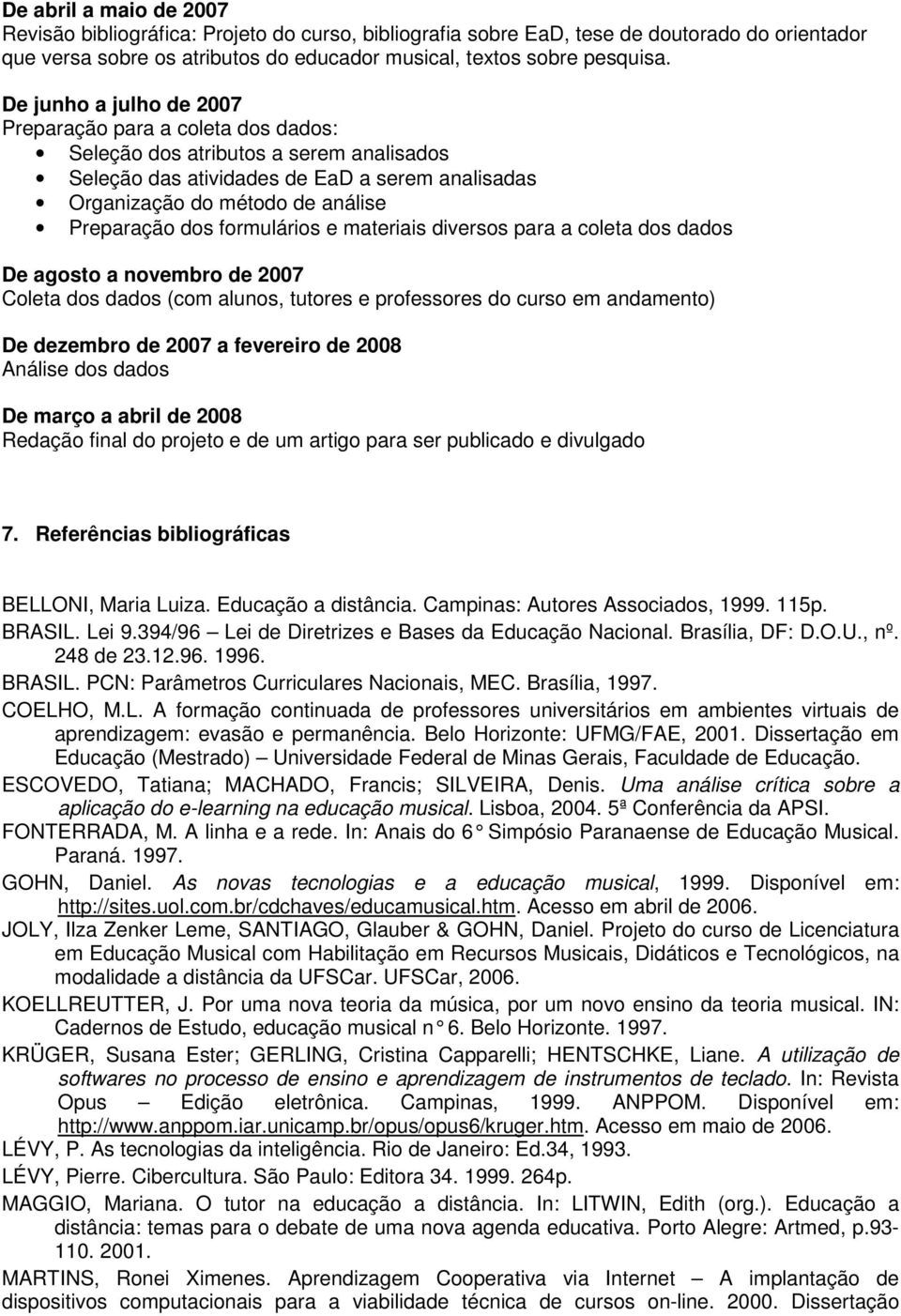 De abril a maio de 2007
Revisão bibliográfica: Projeto do curso, bibliografia sobre EaD, tese de doutorado do orientador que versa sobre os atributos do educador musical, textos sobre pesquisa.

De junho a julho de 2007
Preparação para a coleta dos dados:
• Seleção dos atributos a serem analisados
• Seleção das atividades de EaD a serem analisadas
• Organização do método de análise
• Preparação dos formulários e materiais diversos para a coleta dos dados

De agosto a novembro de 2007
Coleta dos dados (com alunos, tutores e professores do curso em andamento)

De dezembro de 2007 a fevereiro de 2008
Análise dos dados

De março a abril de 2008
Redação final do projeto e de um artigo para ser publicado e divulgado

7. Referências bibliográficas

BELLONI, Maria Luiza. Educação a distância. Campinas: Autores Associados, 1999. 115p.
BRASIL. Lei 9.394/96 – Lei de Diretrizes e Bases da Educação Nacional. Brasília, DF: D.O.U., nº. 248 de 23.12.96. 1996.
BRASIL. PCN: Parâmetros Curriculares Nacionais, MEC. Brasília, 1997.
COELHO, M.L. A formação continuada de professores universitários em ambientes virtuais de aprendizagem: evasão e permanência. Belo Horizonte: UFMG/FAE, 2001. Dissertação em Educação (Mestrado) – Universidade Federal de Minas Gerais, Faculdade de Educação.
ESCOVEDO, Tatiana; MACHADO, Francis; SILVEIRA, Denis. Uma análise crítica sobre a aplicação do e-learning na educação musical. Lisboa, 2004. 5ª Conferência da APSI.
FONTERRADA, M. A linha e a rede. In: Anais do 6° Simpósio Paranaense de Educação Musical. Paraná. 1997.
GOHN, Daniel. As novas tecnologias e a educação musical, 1999. Disponível em: http://sites.uol.com.br/cdchaves/educamusical.htm. Acesso em abril de 2006.
JOLY, Ilza Zenker Leme, SANTIAGO, Glauber & GOHN, Daniel. Projeto do curso de Licenciatura em Educação Musical com Habilitação em Recursos Musicais, Didáticos e Tecnológicos, na modalidade a distância da UFSCar. UFSCar, 2006.
KOELLREUTTER, J. Por uma nova teoria da música, por um novo ensino da teoria musical. IN: Cadernos de Estudo, educação musical n° 6. Belo Horizonte. 1997.
KRÜGER, Susana Ester; GERLING, Cristina Capparelli; HENTSCHKE, Liane. A utilização de softwares no processo de ensino e aprendizagem de instrumentos de teclado. In: Revista Opus – Edição eletrônica. Campinas, 1999. ANPPOM. Disponível em: http://www.anppom.iar.unicamp.br/opus/opus6/kruger.htm. Acesso em maio de 2006.
LÉVY, P. As tecnologias da inteligência. Rio de Janeiro: Ed.34, 1993.
LÉVY, Pierre. Cibercultura. São Paulo: Editora 34. 1999. 264p.
MAGGIO, Mariana. O tutor na educação a distância. In: LITWIN, Edith (org.). Educação a distância: temas para o debate de uma nova agenda educativa. Porto Alegre: Artmed, p.93-110. 2001.
MARTINS, Ronei Ximenes. Aprendizagem Cooperativa via Internet – A implantação de dispositivos computacionais para a viabilidade técnica de cursos on-line. 2000. Dissertação